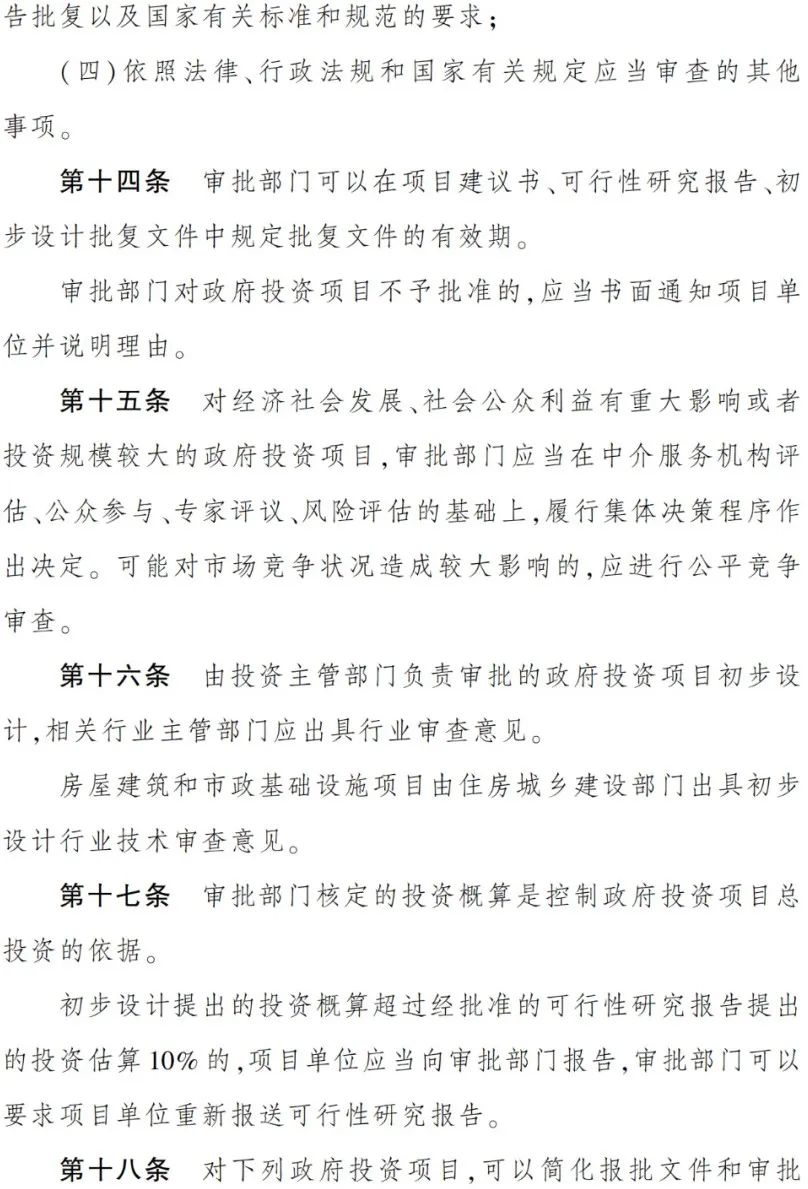 告批复以及国家有关标准和规范的要求；

（四）依照法律、行政法规和国家有关规定应当审查的其他事项。

第十四条　审批部门可以在项目建议书、可行性研究报告、初步设计批复文件中规定批复文件的有效期。

审批部门对政府投资项目不予批准的，应当书面通知项目单位并说明理由。

第十五条　对经济社会发展、社会公众利益有重大影响或者投资规模较大的政府投资项目，审批部门应当在中介服务机构评估、公众参与、专家评议、风险评估的基础上，履行集体决策程序作出决定。可能对市场竞争状况造成较大影响的，应进行公平竞争审查。

第十六条　由投资主管部门负责审批的政府投资项目初步设计，相关行业主管部门应出具行业审查意见。

房屋建筑和市政基础设施项目由住房城乡建设部门出具初步设计行业技术审查意见。

第十七条　审批部门核定的投资概算是控制政府投资项目总投资的依据。

初步设计提出的投资概算超过经批准的可行性研究报告提出的投资估算10%的，项目单位应当向审批部门报告，审批部门可以要求项目单位重新报送可行性研究报告。

第十八条　对下列政府投资项目，可以简化报批文件和审批